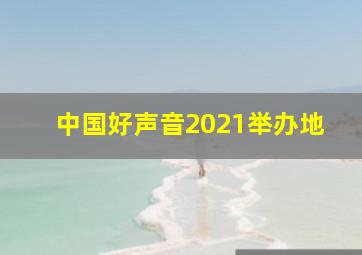 中国好声音2021举办地